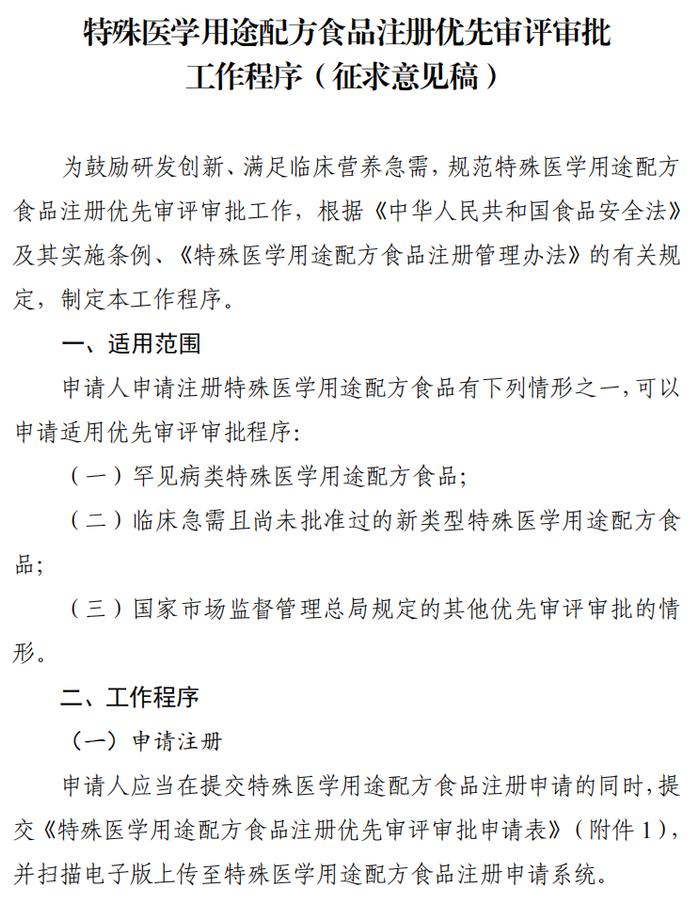 特殊医学用途配方食品注册优先审评审批工作程序（征求意见稿）

为鼓励研发创新、满足临床营养急需，规范特殊医学用途配方食品注册优先审评审批工作，根据《中华人民共和国食品安全法》及其实施条例、《特殊医学用途配方食品注册管理办法》的有关规定，制定本工作程序。

一、适用范围

申请人申请注册特殊医学用途配方食品有下列情形之一，可以申请适用优先审评审批程序：

（一）罕见病类特殊医学用途配方食品；

（二）临床急需且尚未批准过的新类型特殊医学用途配方食品；

（三）国家市场监督管理总局规定的其他优先审评审批的情形。

二、工作程序

（一）申请注册

申请人应当在提交特殊医学用途配方食品注册申请的同时，提交《特殊医学用途配方食品注册优先审评审批申请表》（附件 1），并扫描电子版上传至特殊医学用途配方食品注册申请系统。